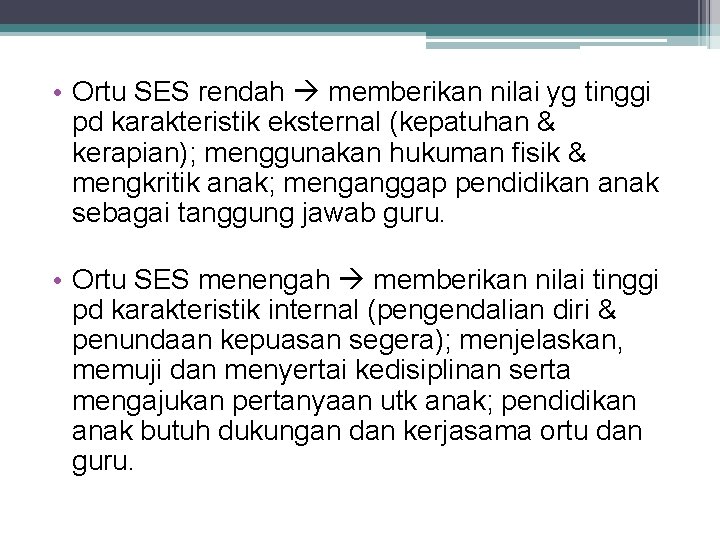 • Ortu SES rendah → memberikan nilai yg tinggi pd karakteristik eksternal (kepatuhan & kerapian); menggunakan hukuman fisik & mengkritik anak; menganggap pendidikan anak sebagai tanggung jawab guru.

• Ortu SES menengah → memberikan nilai tinggi pd karakteristik internal (pengendalian diri & penundaan kepuasan segera); menjelaskan, memuji dan menyertai kedisiplinan serta mengajukan pertanyaan utk anak; pendidikan anak butuh dukungan dan kerjasama ortu dan guru.